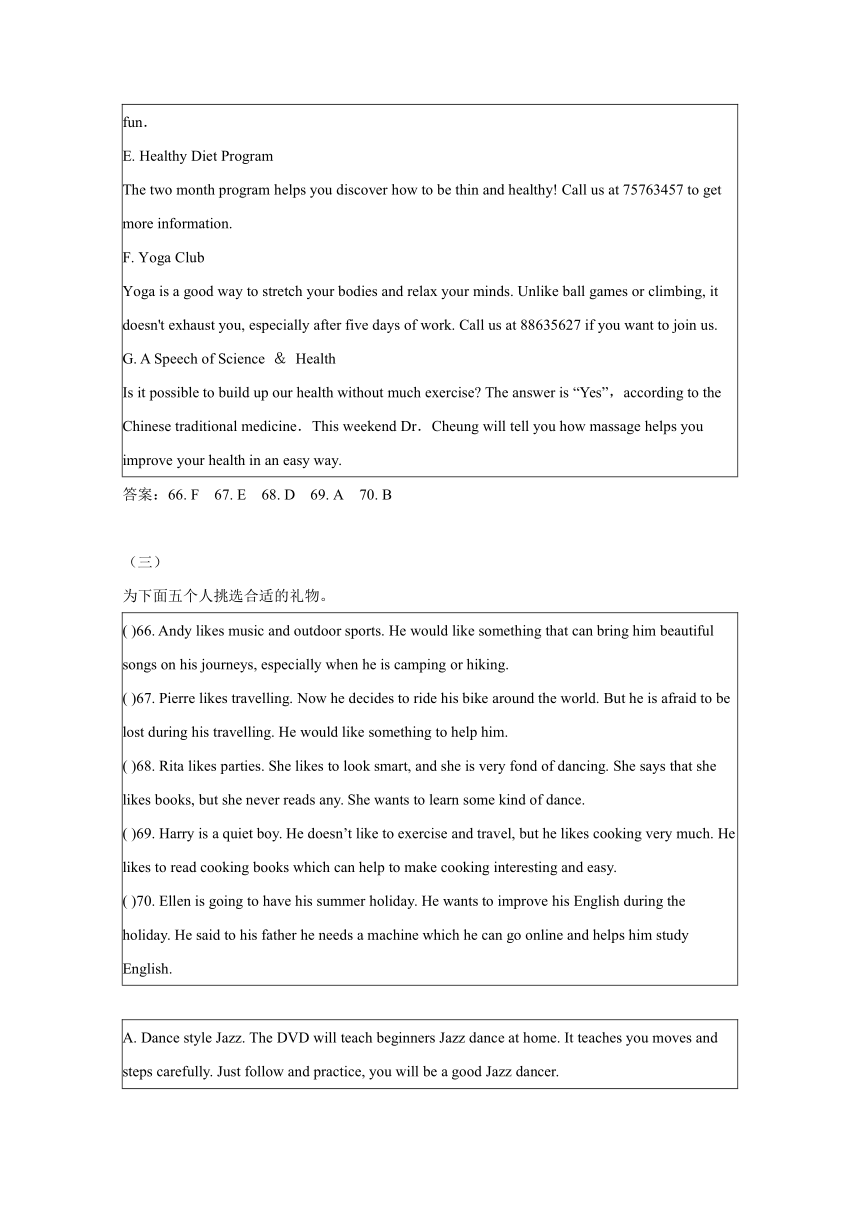 fun．

E. Healthy Diet Program

The two month program helps you discover how to be thin and healthy! Call us at 75763457 to get more information.

F. Yoga Club

Yoga is a good way to stretch your bodies and relax your minds. Unlike ball games or climbing, it doesn't exhaust you, especially after five days of work. Call us at 88635627 if you want to join us.

G. A Speech of Science ＆ Health

Is it possible to build up our health without much exercise? The answer is “Yes”，according to the Chinese traditional medicine．This weekend Dr．Cheung will tell you how massage helps you improve your health in an easy way.

答案：66. F　67. E　68. D　69. A　70. B

（三）

为下面五个人挑选合适的礼物。

( )66. Andy likes music and outdoor sports. He would like something that can bring him beautiful songs on his journeys, especially when he is camping or hiking.

( )67. Pierre likes travelling. Now he decides to ride his bike around the world. But he is afraid to be lost during his travelling. He would like something to help him.

( )68. Rita likes parties. She likes to look smart, and she is very fond of dancing. She says that she likes books, but she never reads any. She wants to learn some kind of dance.

( )69. Harry is a quiet boy. He doesn’t like to exercise and travel, but he likes cooking very much. He likes to read cooking books which can help to make cooking interesting and easy.

( )70. Ellen is going to have his summer holiday. He wants to improve his English during the holiday. He said to his father he needs a machine which he can go online and helps him study English.

A. Dance style Jazz. The DVD will teach beginners Jazz dance at home. It teaches you moves and steps carefully. Just follow and practice, you will be a good Jazz dancer.